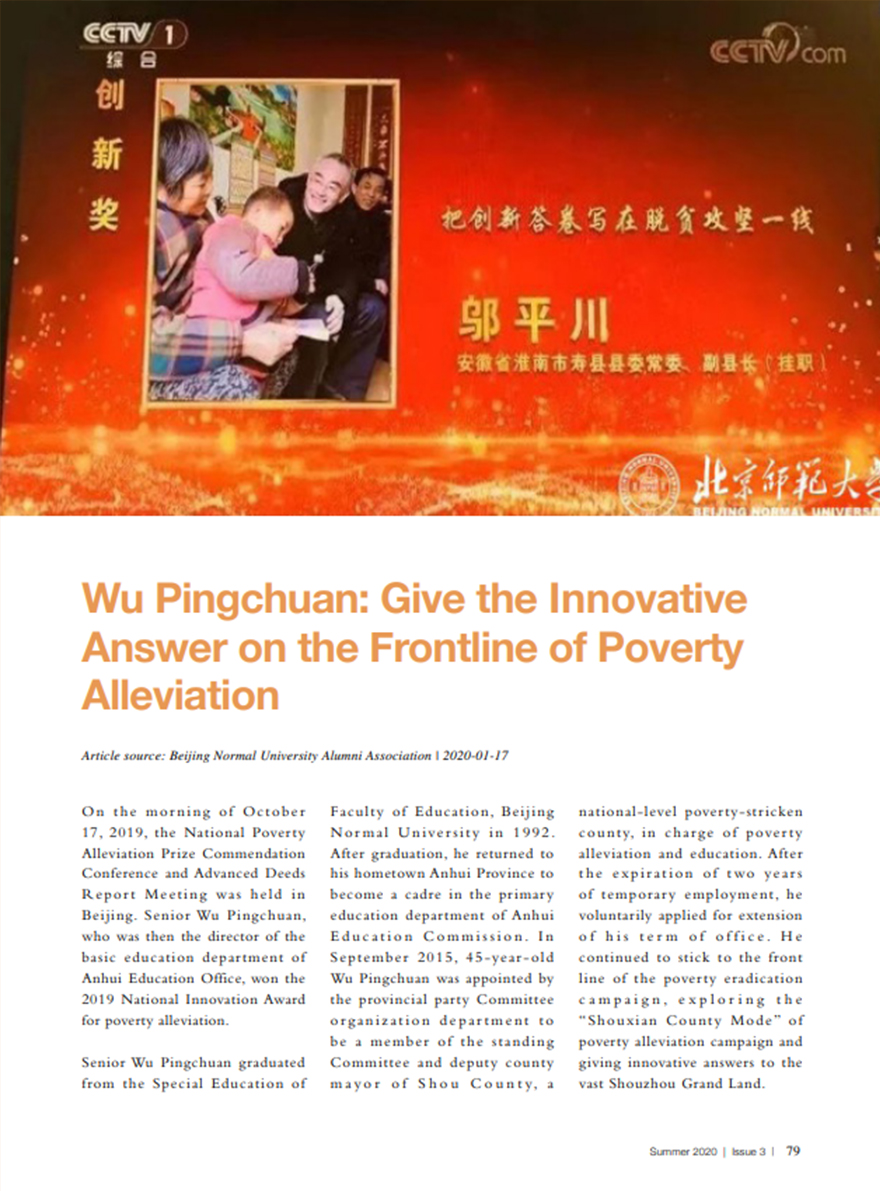 CCTV 1 综合

CCTV.com

创新奖

把创新答卷写在脱贫攻坚一线

邬平川

安徽省淮南市寿县县委常委、副县长（挂职）

北京师范大学

BEIJING NORMAL UNIVERSITY

Wu Pingchuan: Give the Innovative Answer on the Frontline of Poverty Alleviation

Article source: Beijing Normal University Alumni Association | 2020-01-17

On the morning of October 17, 2019, the National Poverty Alleviation Prize Commendation Conference and Advanced Deeds Report Meeting was held in Beijing. Senior Wu Pingchuan, who was then the director of the basic education department of Anhui Education Office, won the 2019 National Innovation Award for poverty alleviation.

Senior Wu Pingchuan graduated from the Special Education of Faculty of Education, Beijing Normal University in 1992. After graduation, he returned to his hometown Anhui Province to become a cadre in the primary education department of Anhui Education Commission. In September 2015, 45-year-old Wu Pingchuan was appointed by the provincial party Committee organization department to be a member of the standing Committee and deputy county mayor of Shou County, a national-level poverty-stricken county, in charge of poverty alleviation and education. After the expiration of two years of temporary employment, he voluntarily applied for extension of his term of office. He continued to stick to the front line of the poverty eradication campaign, exploring the "Shouxian County Mode" of poverty alleviation campaign and giving innovative answers to the vast Shouzhou Grand Land.

Summer 2020 | Issue 3 | 79